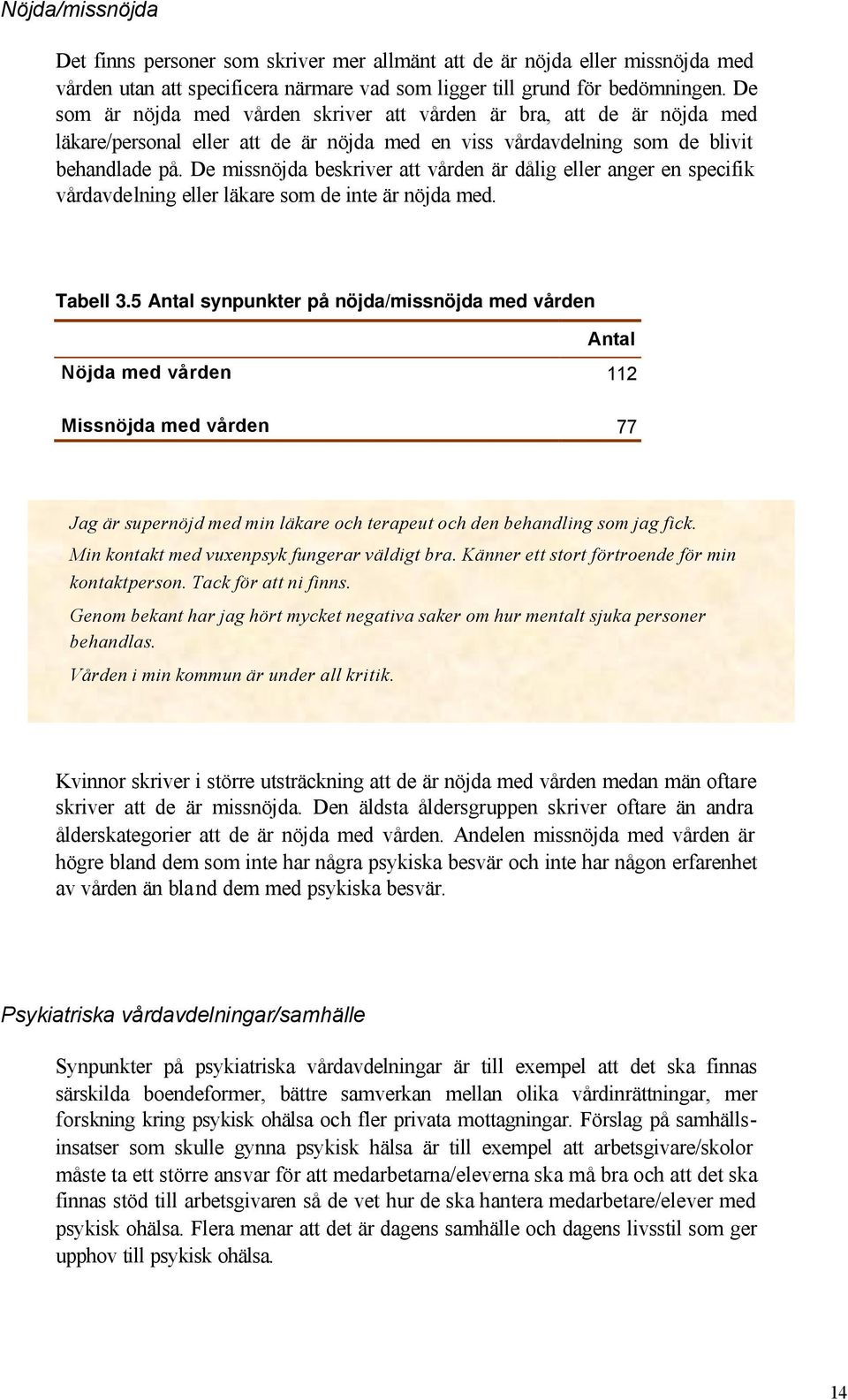 Nöjda/missnöjda

Det finns personer som skriver mer allmänt att de är nöjda eller missnöjda med vården utan att specificera närmare vad som ligger till grund för bedömningen. De som är nöjda med vården skriver att vården är bra, att de är nöjda med läkare/personal eller att de är nöjda med en viss vårdavdelning som de blivit behandlade på. De missnöjda beskriver att vården är dålig eller anger en specifik vårdavdelning eller läkare som de inte är nöjda med.

Tabell 3.5 Antal synpunkter på nöjda/missnöjda med vården

| | Antal |
|---|---|
| Nöjda med vården | 112 |
| Missnöjda med vården | 77 |

Jag är supernöjd med min läkare och terapeut och den behandling som jag fick.
Min kontakt med vuxenpsyk fungerar väldigt bra. Känner ett stort förtroende för min kontaktperson. Tack för att ni finns.
Genom bekant har jag hört mycket negativa saker om hur mentalt sjuka personer behandlas.
Vården i min kommun är under all kritik.

Kvinnor skriver i större utsträckning att de är nöjda med vården medan män oftare skriver att de är missnöjda. Den äldsta åldersgruppen skriver oftare än andra ålderskategorier att de är nöjda med vården. Andelen missnöjda med vården är högre bland dem som inte har några psykiska besvär och inte har någon erfarenhet av vården än bland dem med psykiska besvär.

Psykiatriska vårdavdelningar/samhälle

Synpunkter på psykiatriska vårdavdelningar är till exempel att det ska finnas särskilda boendeformer, bättre samverkan mellan olika vårdinrättningar, mer forskning kring psykisk ohälsa och fler privata mottagningar. Förslag på samhällsinsatser som skulle gynna psykisk hälsa är till exempel att arbetsgivare/skolor måste ta ett större ansvar för att medarbetarna/eleverna ska må bra och att det ska finnas stöd till arbetsgivaren så de vet hur de ska hantera medarbetare/elever med psykisk ohälsa. Flera menar att det är dagens samhälle och dagens livsstil som ger upphov till psykisk ohälsa.

14